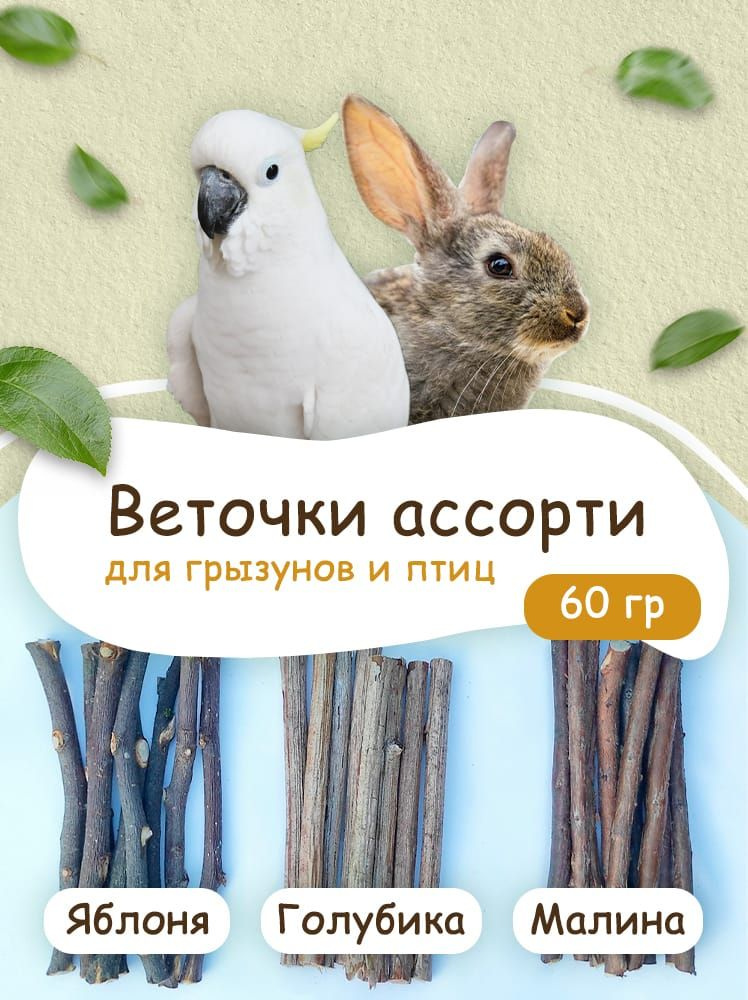 Веточки ассорти
для грызунов и птиц
60 гр

Яблоня
Голубика
Малина